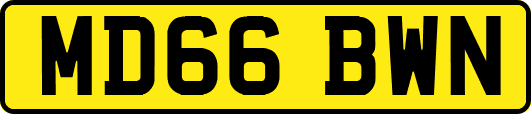 MD66 BWN